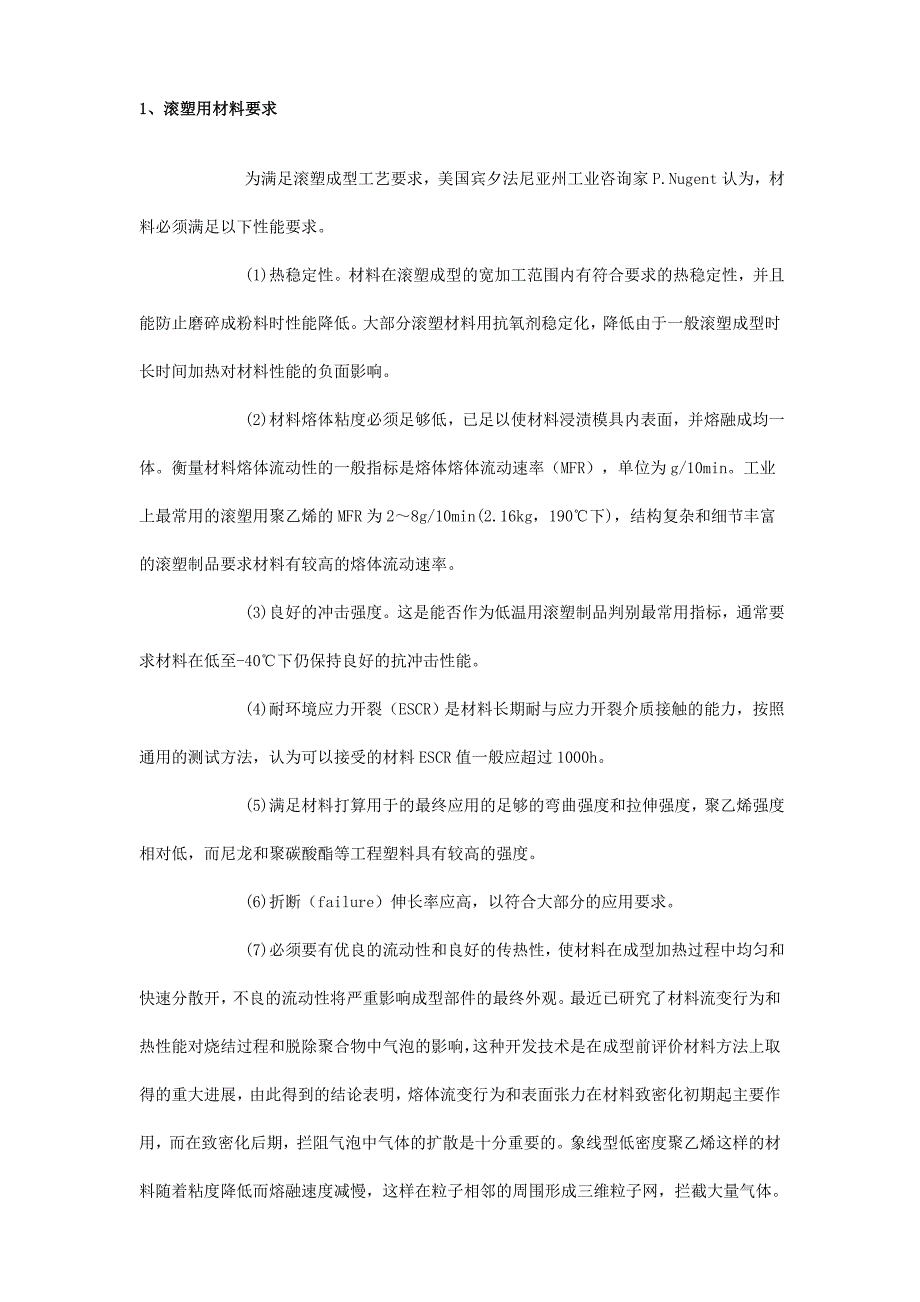 1、滚塑用材料要求

为满足滚塑成型工艺要求，美国宾夕法尼亚州工业咨询家 P.Nugent 认为，材料必须满足以下性能要求。

(1)热稳定性。材料在滚塑成型的宽加工范围内有符合要求的热稳定性，并且能防止磨碎成粉料时性能降低。大部分滚塑材料用抗氧剂稳定化，降低由于一般滚塑成型时长时间加热对材料性能的负面影响。

(2)材料熔体粘度必须足够低，已足以使材料浸渍模具内表面，并熔融成均一体。衡量材料熔体流动性的一般指标是熔体熔体流动速率（MFR），单位为 g/10min。工业上最常用的滚塑用聚乙烯的 MFR 为 2～8g/10min(2.16kg，190℃下)，结构复杂和细节丰富的滚塑制品要求材料有较高的熔体流动速率。

(3)良好的冲击强度。这是能否作为低温用滚塑制品判别最常用指标，通常要求材料在低至-40℃下仍保持良好的抗冲击性能。

(4)耐环境应力开裂（ESCR）是材料长期耐与应力开裂介质接触的能力，按照通用的测试方法，认为可以接受的材料 ESCR 值一般应超过 1000h。

(5)满足材料打算用于的最终应用的足够的弯曲强度和拉伸强度，聚乙烯强度相对低，而尼龙和聚碳酸酯等工程塑料具有较高的强度。

(6)折断（failure）伸长率应高，以符合大部分的应用要求。

(7)必须要有优良的流动性和良好的传热性，使材料在成型加热过程中均匀和快速分散开，不良的流动性将严重影响成型部件的最终外观。最近已研究了材料流变行为和热性能对烧结过程和脱除聚合物中气泡的影响，这种开发技术是在成型前评价材料方法上取得的重大进展，由此得到的结论表明，熔体流变行为和表面张力在材料致密化初期起主要作用，而在致密化后期，拦阻气泡中气体的扩散是十分重要的。象线型低密度聚乙烯这样的材料随着粘度降低而熔融速度减慢，这样在粒子相邻的周围形成三维粒子网，拦截大量气体。